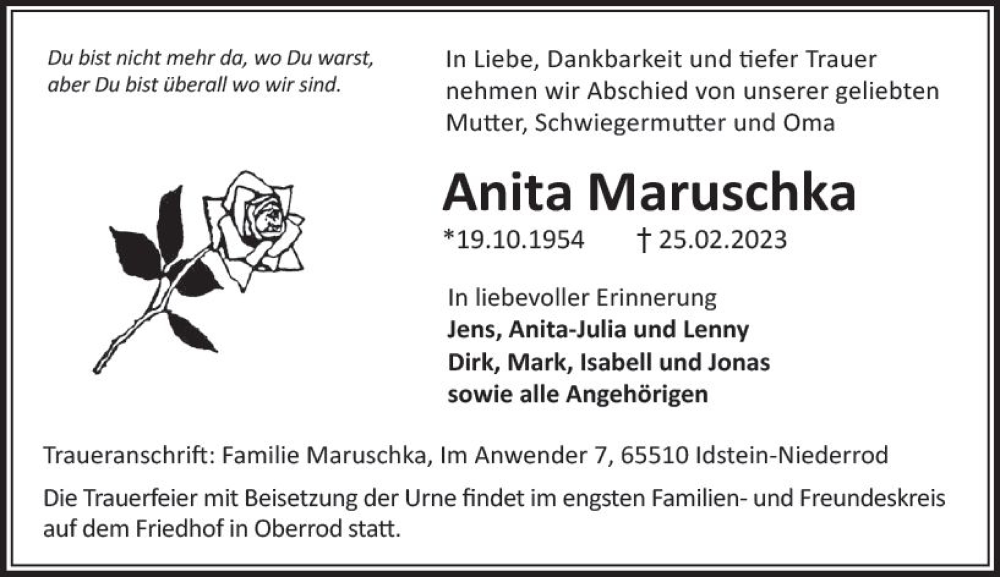 Du bist nicht mehr da, wo Du warst, aber Du bist überall wo wir sind.

In Liebe, Dankbarkeit und tiefer Trauer nehmen wir Abschied von unserer geliebten Mutter, Schwiegermutter und Oma

Anita Maruschka

*19.10.1954 † 25.02.2023

In liebevoller Erinnerung
Jens, Anita-Julia und Lenny
Dirk, Mark, Isabell und Jonas
sowie alle Angehörigen

Traueranschrift: Familie Maruschka, Im Anwender 7, 65510 Idstein-Niederrod

Die Trauerfeier mit Beisetzung der Urne findet im engsten Familien- und Freundeskreis auf dem Friedhof in Oberrod statt.